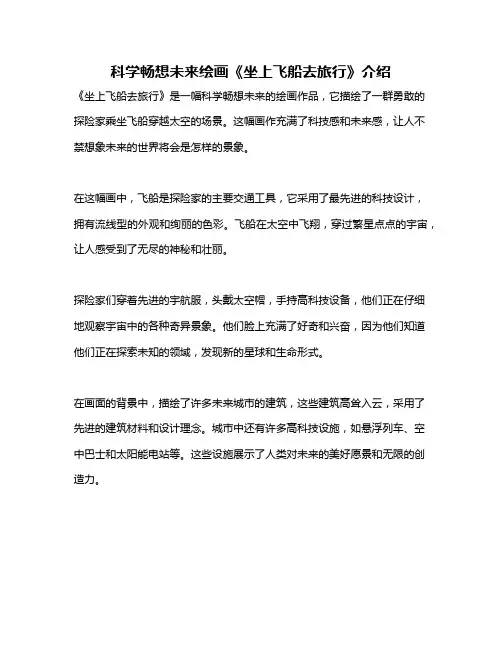 科学畅想未来绘画《坐上飞船去旅行》介绍

《坐上飞船去旅行》是一幅科学畅想未来的绘画作品，它描绘了一群勇敢的探险家乘坐飞船穿越太空的场景。这幅画作充满了科技感和未来感，让人不禁想象未来的世界将会是怎样的景象。

在这幅画中，飞船是探险家的主要交通工具，它采用了最先进的科技设计，拥有流线型的外观和绚丽的色彩。飞船在太空中飞翔，穿过繁星点点的宇宙，让人感受到了无尽的神秘和壮丽。

探险家们穿着先进的宇航服，头戴太空帽，手持高科技设备，他们正在仔细地观察宇宙中的各种奇异景象。他们脸上充满了好奇和兴奋，因为他们知道他们正在探索未知的领域，发现新的星球和生命形式。

在画面的背景中，描绘了许多未来城市的建筑，这些建筑高耸入云，采用了先进的建筑材料和设计理念。城市中还有许多高科技设施，如悬浮列车、空中巴士和太阳能电站等。这些设施展示了人类对未来的美好愿景和无限的创造力。